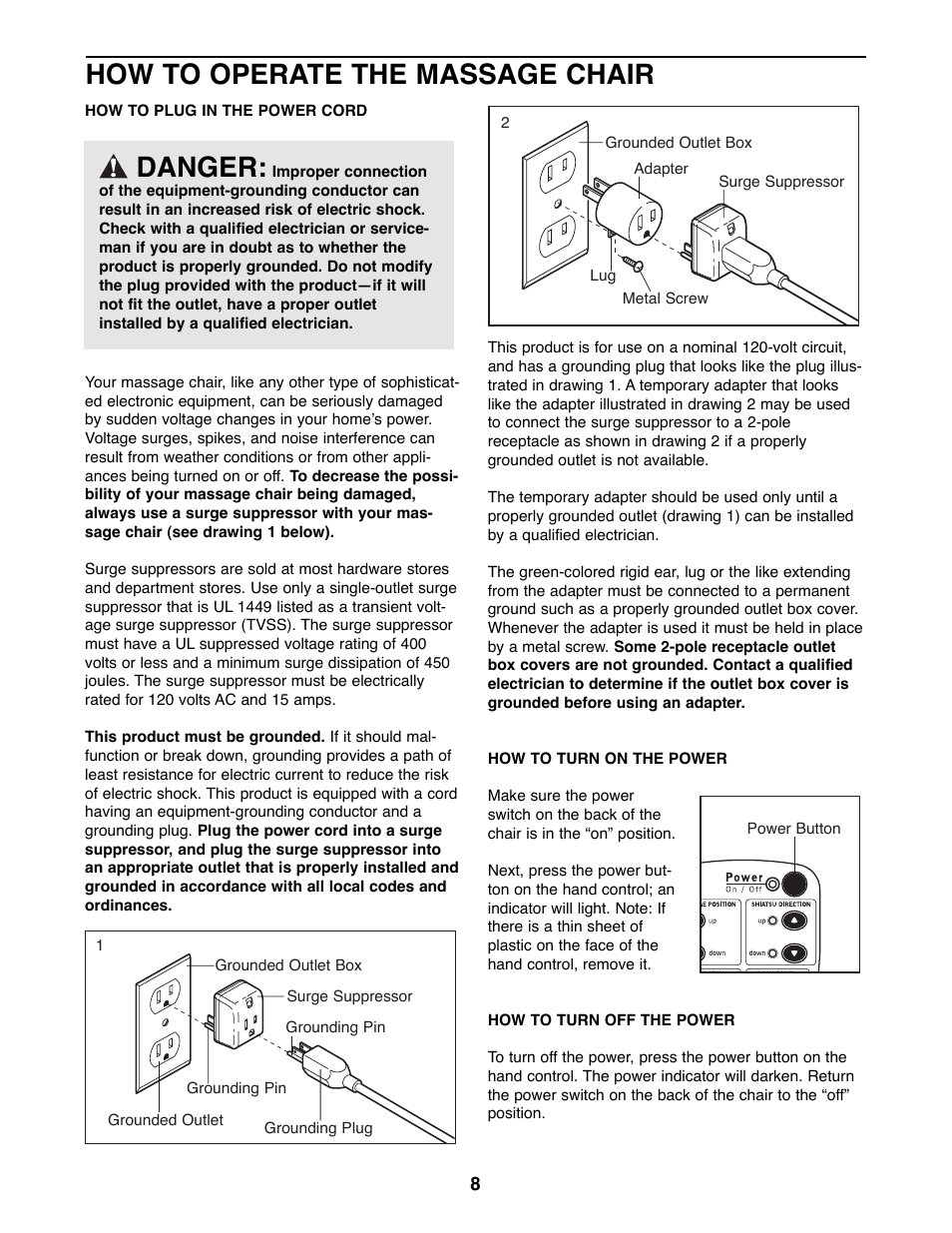 HOW TO OPERATE THE MASSAGE CHAIR

HOW TO PLUG IN THE POWER CORD

DANGER: Improper connection of the equipment-grounding conductor can result in an increased risk of electric shock. Check with a qualified electrician or serviceman if you are in doubt as to whether the product is properly grounded. Do not modify the plug provided with the product—if it will not fit the outlet, have a proper outlet installed by a qualified electrician.

Your massage chair, like any other type of sophisticated electronic equipment, can be seriously damaged by sudden voltage changes in your home's power. Voltage surges, spikes, and noise interference can result from weather conditions or from other appliances being turned on or off. To decrease the possibility of your massage chair being damaged, always use a surge suppressor with your massage chair (see drawing 1 below).

Surge suppressors are sold at most hardware stores and department stores. Use only a single-outlet surge suppressor that is UL 1449 listed as a transient voltage surge suppressor (TVSS). The surge suppressor must have a UL suppressed voltage rating of 400 volts or less and a minimum surge dissipation of 450 joules. The surge suppressor must be electrically rated for 120 volts AC and 15 amps.

This product must be grounded. If it should malfunction or break down, grounding provides a path of least resistance for electric current to reduce the risk of electric shock. This product is equipped with a cord having an equipment-grounding conductor and a grounding plug. Plug the power cord into a surge suppressor, and plug the surge suppressor into an appropriate outlet that is properly installed and grounded in accordance with all local codes and ordinances.

1
Grounded Outlet Box
Surge Suppressor
Grounding Pin
Grounding Pin
Grounded Outlet
Grounding Plug

2
Grounded Outlet Box
Adapter
Surge Suppressor
Lug
Metal Screw

This product is for use on a nominal 120-volt circuit, and has a grounding plug that looks like the plug illustrated in drawing 1. A temporary adapter that looks like the adapter illustrated in drawing 2 may be used to connect the surge suppressor to a 2-pole receptacle as shown in drawing 2 if a properly grounded outlet is not available.

The temporary adapter should be used only until a properly grounded outlet (drawing 1) can be installed by a qualified electrician.

The green-colored rigid ear, lug or the like extending from the adapter must be connected to a permanent ground such as a properly grounded outlet box cover. Whenever the adapter is used it must be held in place by a metal screw. Some 2-pole receptacle outlet box covers are not grounded. Contact a qualified electrician to determine if the outlet box cover is grounded before using an adapter.

HOW TO TURN ON THE POWER

Make sure the power switch on the back of the chair is in the "on" position.

Next, press the power button on the hand control; an indicator will light. Note: If there is a thin sheet of plastic on the face of the hand control, remove it.

Power Button
Power
On / Off
E POSITION
SHIATSU DIRECTION
up
up
down
down

HOW TO TURN OFF THE POWER

To turn off the power, press the power button on the hand control. The power indicator will darken. Return the power switch on the back of the chair to the "off" position.

8